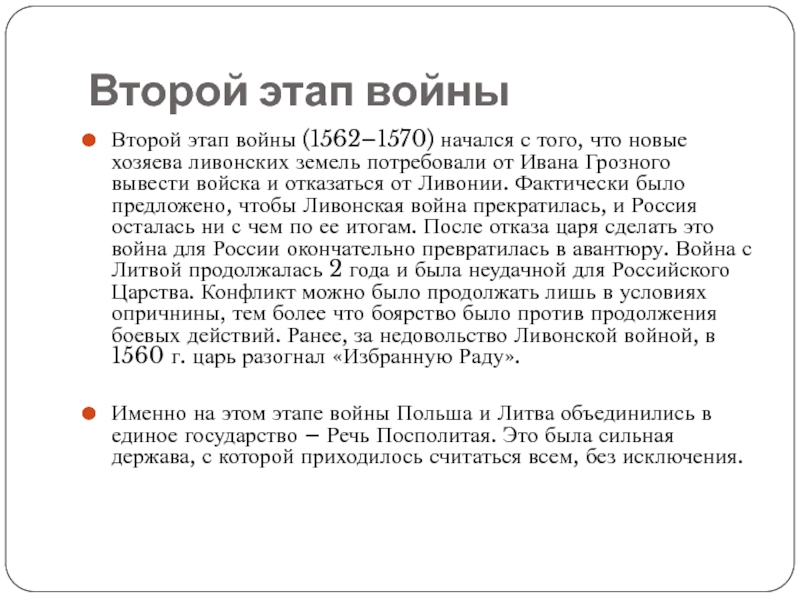 Второй этап войны

Второй этап войны (1562–1570) начался с того, что новые хозяева ливонских земель потребовали от Ивана Грозного вывести войска и отказаться от Ливонии. Фактически было предложено, чтобы Ливонская война прекратилась, и Россия осталась ни с чем по ее итогам. После отказа царя сделать это война для России окончательно превратилась в авантюру. Война с Литвой продолжалась 2 года и была неудачной для Российского Царства. Конфликт можно было продолжать лишь в условиях опричнины, тем более что боярство было против продолжения боевых действий. Ранее, за недовольство Ливонской войной, в 1560 г. царь разогнал «Избранную Раду».

Именно на этом этапе войны Польша и Литва объединились в единое государство – Речь Посполитая. Это была сильная держава, с которой приходилось считаться всем, без исключения.